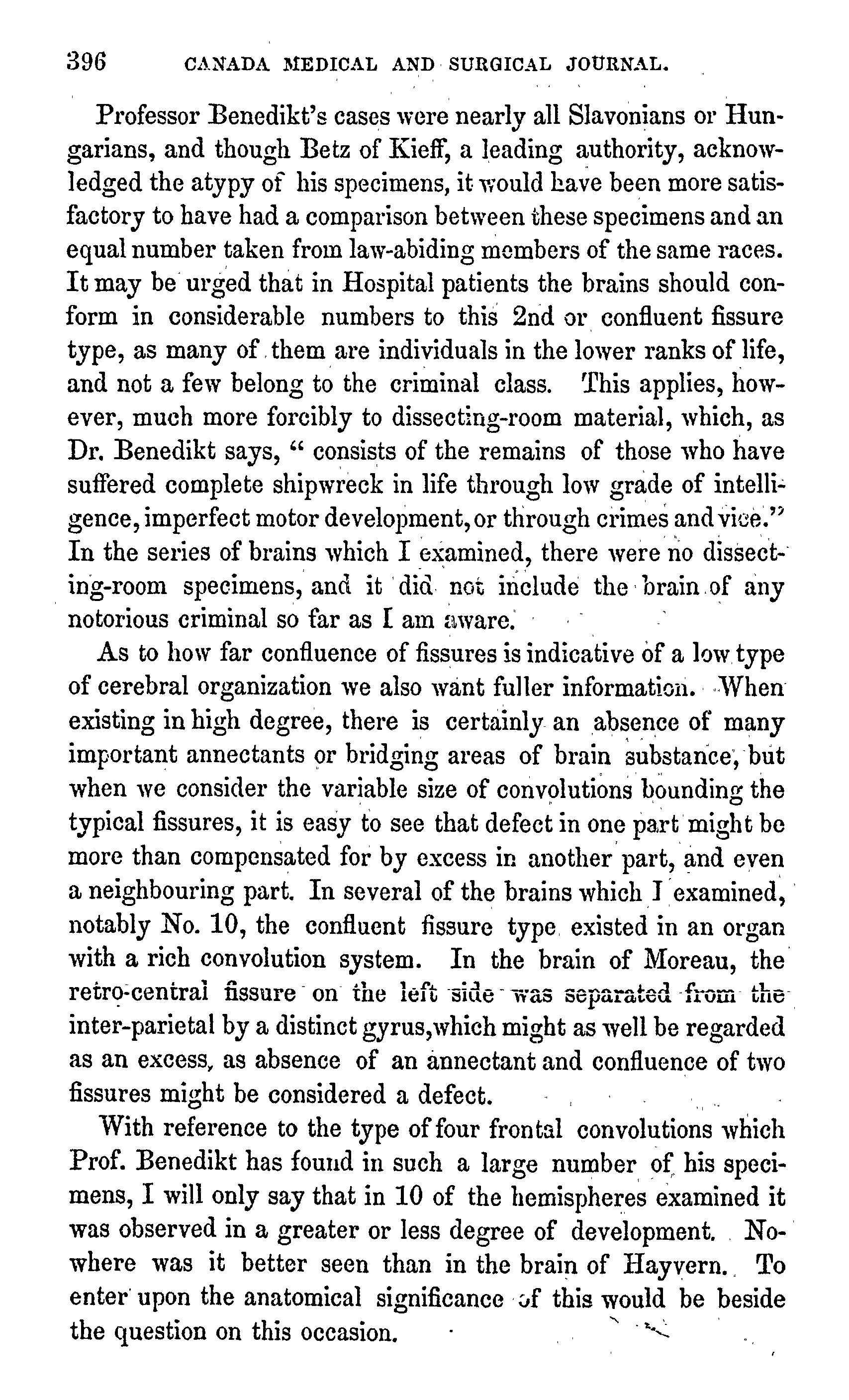 396 CANADA MEDICAL AND SURGICAL JOURNAL.

Professor Benedikt's cases were nearly all Slavonians or Hungarians, and though Betz of Kieff, a leading authority, acknowledged the atypy of his specimens, it would have been more satisfactory to have had a comparison between these specimens and an equal number taken from law-abiding members of the same races. It may be urged that in Hospital patients the brains should conform in considerable numbers to this 2nd or confluent fissure type, as many of them are individuals in the lower ranks of life, and not a few belong to the criminal class. This applies, however, much more forcibly to dissecting-room material, which, as Dr. Benedikt says, " consists of the remains of those who have suffered complete shipwreck in life through low grade of intelligence, imperfect motor development, or through crimes and vice." In the series of brains which I examined, there were no dissecting-room specimens, and it did not include the brain of any notorious criminal so far as I am aware.

As to how far confluence of fissures is indicative of a low type of cerebral organization we also want fuller information. When existing in high degree, there is certainly an absence of many important annectants or bridging areas of brain substance, but when we consider the variable size of convolutions bounding the typical fissures, it is easy to see that defect in one part might be more than compensated for by excess in another part, and even a neighbouring part. In several of the brains which I examined, notably No. 10, the confluent fissure type existed in an organ with a rich convolution system. In the brain of Moreau, the retro-central fissure on the left side was separated from the inter-parietal by a distinct gyrus, which might as well be regarded as an excess, as absence of an annectant and confluence of two fissures might be considered a defect.

With reference to the type of four frontal convolutions which Prof. Benedikt has found in such a large number of his specimens, I will only say that in 10 of the hemispheres examined it was observed in a greater or less degree of development. Nowhere was it better seen than in the brain of Hayvern. To enter upon the anatomical significance of this would be beside the question on this occasion.